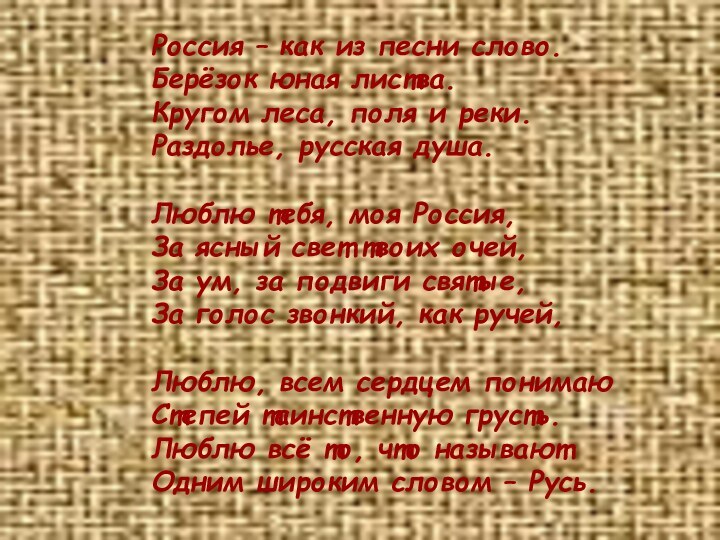 Россия – как из песни слово.
Берёзок юная листва.
Кругом леса, поля и реки.
Раздолье, русская душа.

Люблю тебя, моя Россия,
За ясный свет твоих очей,
За ум, за подвиги святые,
За голос звонкий, как ручей,

Люблю, всем сердцем понимаю
Степей таинственную грусть.
Люблю всё то, что называют
Одним широким словом – Русь.